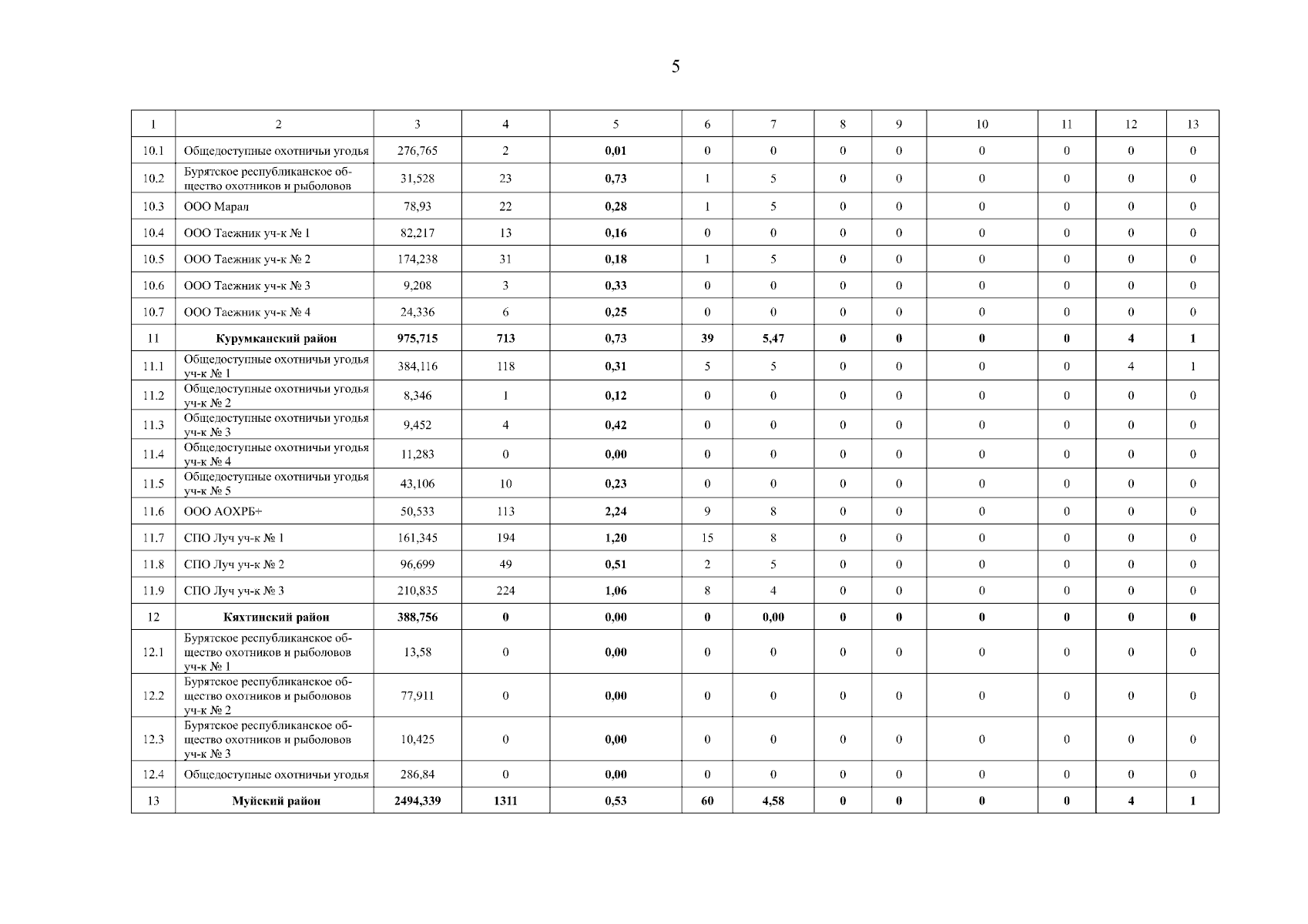 5

| 1 | 2 | 3 | 4 | 5 | 6 | 7 | 8 | 9 | 10 | 11 | 12 | 13 |
|---|---|---|---|---|---|---|---|---|---|---|---|---|
| 10.1 | Общедоступные охотничьи угодья | 276,765 | 2 | 0,01 | 0 | 0 | 0 | 0 | 0 | 0 | 0 | 0 |
| 10.2 | Бурятское республиканское общество охотников и рыболовов | 31,528 | 23 | 0,73 | 1 | 5 | 0 | 0 | 0 | 0 | 0 | 0 |
| 10.3 | ООО Марал | 78,93 | 22 | 0,28 | 1 | 5 | 0 | 0 | 0 | 0 | 0 | 0 |
| 10.4 | ООО Таежник уч-к № 1 | 82,217 | 13 | 0,16 | 0 | 0 | 0 | 0 | 0 | 0 | 0 | 0 |
| 10.5 | ООО Таежник уч-к № 2 | 174,238 | 31 | 0,18 | 1 | 5 | 0 | 0 | 0 | 0 | 0 | 0 |
| 10.6 | ООО Таежник уч-к № 3 | 9,208 | 3 | 0,33 | 0 | 0 | 0 | 0 | 0 | 0 | 0 | 0 |
| 10.7 | ООО Таежник уч-к № 4 | 24,336 | 6 | 0,25 | 0 | 0 | 0 | 0 | 0 | 0 | 0 | 0 |
| 11 | Курумканский район | 975,715 | 713 | 0,73 | 39 | 5,47 | 0 | 0 | 0 | 0 | 4 | 1 |
| 11.1 | Общедоступные охотничьи угодья уч-к № 1 | 384,116 | 118 | 0,31 | 5 | 5 | 0 | 0 | 0 | 0 | 4 | 1 |
| 11.2 | Общедоступные охотничьи угодья уч-к № 2 | 8,346 | 1 | 0,12 | 0 | 0 | 0 | 0 | 0 | 0 | 0 | 0 |
| 11.3 | Общедоступные охотничьи угодья уч-к № 3 | 9,452 | 4 | 0,42 | 0 | 0 | 0 | 0 | 0 | 0 | 0 | 0 |
| 11.4 | Общедоступные охотничьи угодья уч-к № 4 | 11,283 | 0 | 0,00 | 0 | 0 | 0 | 0 | 0 | 0 | 0 | 0 |
| 11.5 | Общедоступные охотничьи угодья уч-к № 5 | 43,106 | 10 | 0,23 | 0 | 0 | 0 | 0 | 0 | 0 | 0 | 0 |
| 11.6 | ООО АОХРБ+ | 50,533 | 113 | 2,24 | 9 | 8 | 0 | 0 | 0 | 0 | 0 | 0 |
| 11.7 | СПО Луч уч-к № 1 | 161,345 | 194 | 1,20 | 15 | 8 | 0 | 0 | 0 | 0 | 0 | 0 |
| 11.8 | СПО Луч уч-к № 2 | 96,699 | 49 | 0,51 | 2 | 5 | 0 | 0 | 0 | 0 | 0 | 0 |
| 11.9 | СПО Луч уч-к № 3 | 210,835 | 224 | 1,06 | 8 | 4 | 0 | 0 | 0 | 0 | 0 | 0 |
| 12 | Кяхтинский район | 388,756 | 0 | 0,00 | 0 | 0,00 | 0 | 0 | 0 | 0 | 0 | 0 |
| 12.1 | Бурятское республиканское общество охотников и рыболовов уч-к № 1 | 13,58 | 0 | 0,00 | 0 | 0 | 0 | 0 | 0 | 0 | 0 | 0 |
| 12.2 | Бурятское республиканское общество охотников и рыболовов уч-к № 2 | 77,911 | 0 | 0,00 | 0 | 0 | 0 | 0 | 0 | 0 | 0 | 0 |
| 12.3 | Бурятское республиканское общество охотников и рыболовов уч-к № 3 | 10,425 | 0 | 0,00 | 0 | 0 | 0 | 0 | 0 | 0 | 0 | 0 |
| 12.4 | Общедоступные охотничьи угодья | 286,84 | 0 | 0,00 | 0 | 0 | 0 | 0 | 0 | 0 | 0 | 0 |
| 13 | Муйский район | 2494,339 | 1311 | 0,53 | 60 | 4,58 | 0 | 0 | 0 | 0 | 4 | 1 |